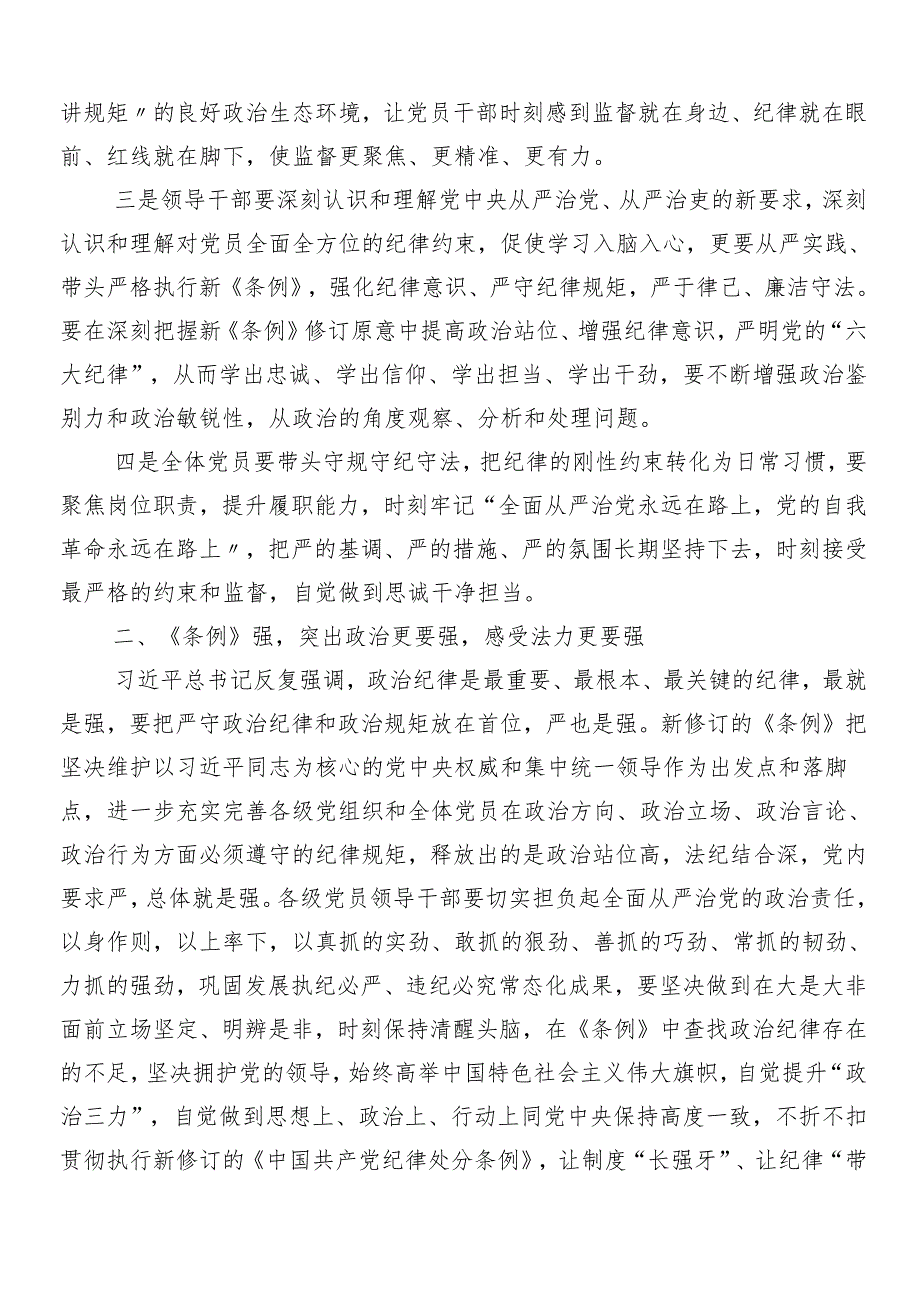 讲规矩〃的良好政治生态环境，让党员干部时刻感到监督就在身边、纪律就在眼前、红线就在脚下，使监督更聚焦、更精准、更有力。

三是领导干部要深刻认识和理解党中央从严治党、从严治吏的新要求，深刻认识和理解对党员全面全方位的纪律约束，促使学习入脑入心，更要从严实践、带头严格执行新《条例》，强化纪律意识、严守纪律规矩，严于律己、廉洁守法。要在深刻把握新《条例》修订原意中提高政治站位、增强纪律意识，严明党的“六大纪律”，从而学出忠诚、学出信仰、学出担当、学出干劲，要不断增强政治鉴别力和政治敏锐性，从政治的角度观察、分析和处理问题。

四是全体党员要带头守规守纪守法，把纪律的刚性约束转化为日常习惯，要聚焦岗位职责，提升履职能力，时刻牢记“全面从严治党永远在路上，党的自我革命永远在路上〃，把严的基调、严的措施、严的氛围长期坚持下去，时刻接受最严格的约束和监督，自觉做到思诚干净担当。

二、《条例》强，突出政治更要强，感受法力更要强

习近平总书记反复强调，政治纪律是最重要、最根本、最关键的纪律，最就是强，要把严守政治纪律和政治规矩放在首位，严也是强。新修订的《条例》把坚决维护以习近平同志为核心的党中央权威和集中统一领导作为出发点和落脚点，进一步充实完善各级党组织和全体党员在政治方向、政治立场、政治言论、政治行为方面必须遵守的纪律规矩，释放出的是政治站位高，法纪结合深，党内要求严，总体就是强。各级党员领导干部要切实担负起全面从严治党的政治责任，以身作则，以上率下，以真抓的实劲、敢抓的狠劲、善抓的巧劲、常抓的韧劲、力抓的强劲，巩固发展执纪必严、违纪必究常态化成果，要坚决做到在大是大非面前立场坚定、明辨是非，时刻保持清醒头脑，在《条例》中查找政治纪律存在的不足，坚决拥护党的领导，始终高举中国特色社会主义伟大旗帜，自觉提升“政治三力”，自觉做到思想上、政治上、行动上同党中央保持高度一致，不折不扣贯彻执行新修订的《中国共产党纪律处分条例》，让制度“长强牙”、让纪律“带